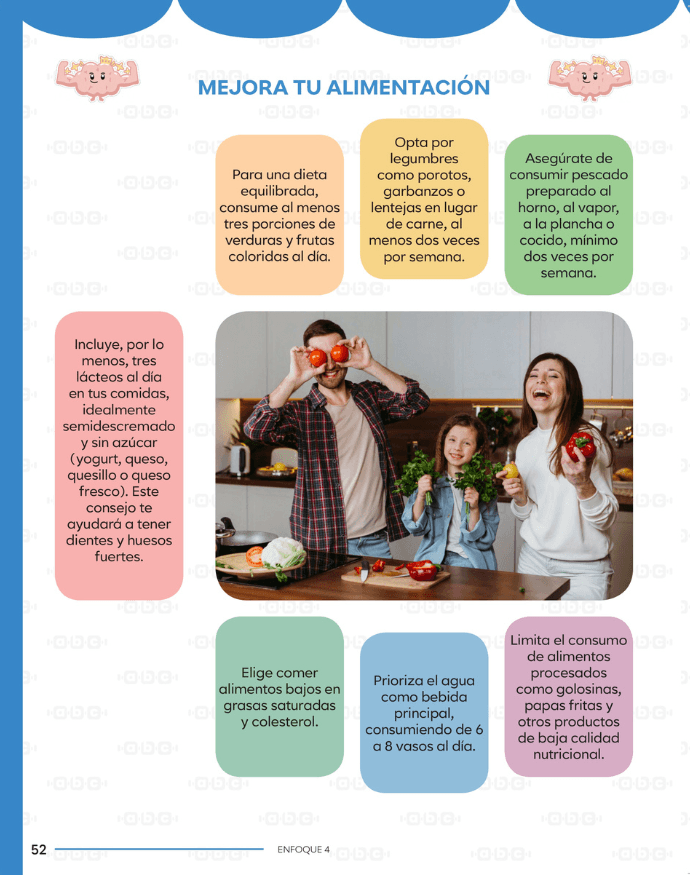 MEJORA TU ALIMENTACIÓN

Para una dieta equilibrada, consume al menos tres porciones de verduras y frutas coloridas al día.

Opta por legumbres como porotos, garbanzos o lentejas en lugar de carne, al menos dos veces por semana.

Asegúrate de consumir pescado preparado al horno, al vapor, a la plancha o cocido, mínimo dos veces por semana.

Incluye, por lo menos, tres lácteos al día en tus comidas, idealmente semidescremado y sin azúcar (yogurt, queso, quesillo o queso fresco). Este consejo te ayudará a tener dientes y huesos fuertes.

Elige comer alimentos bajos en grasas saturadas y colesterol.

Prioriza el agua como bebida principal, consumiendo de 6 a 8 vasos al día.

Limita el consumo de alimentos procesados como golosinas, papas fritas y otros productos de baja calidad nutricional.

52 ENFOQUE 4